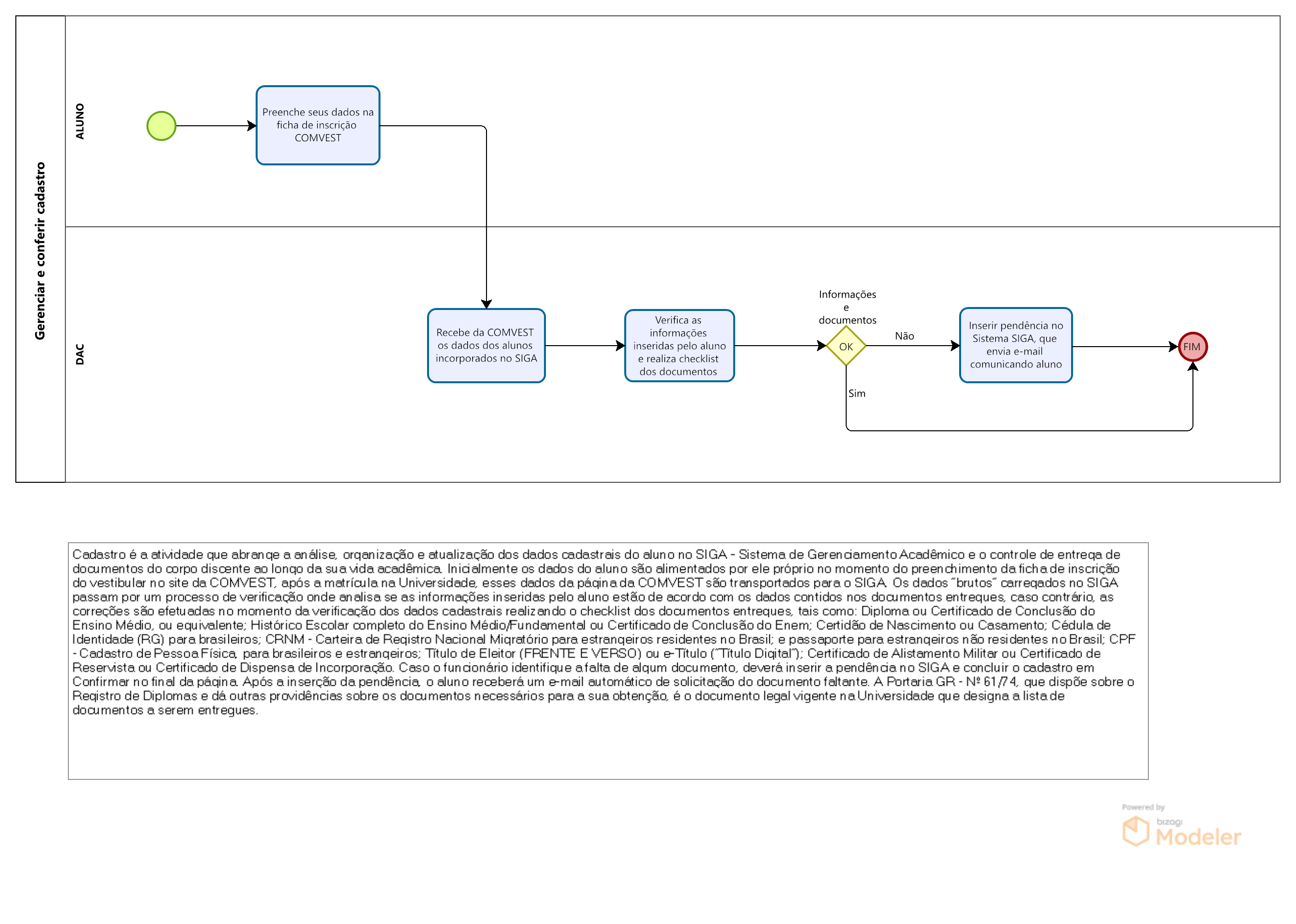 Gerenciar e conferir cadastro

ALUNO

Preenche seus dados na ficha de inscrição COMVEST

DAC

Recebe da COMVEST os dados dos alunos incorporados no SIGA

Verifica as informações inseridas pelo aluno e realiza checklist dos documentos

Informações e documentos

OK

Não

Sim

Inserir pendência no Sistema SIGA, que envia e-mail comunicando aluno

FIM

Cadastro é a atividade que abrange a análise, organização e atualização dos dados cadastrais do aluno no SIGA - Sistema de Gerenciamento Acadêmico e o controle de entrega de documentos do corpo discente ao longo da sua vida acadêmica. Inicialmente os dados do aluno são alimentados por ele próprio no momento do preenchimento da ficha de inscrição do vestibular no site da COMVEST, após a matrícula na Universidade, esses dados da página da COMVEST são transportados para o SIGA. Os dados "brutos" carregados no SIGA passam por um processo de verificação onde analisa se as informações inseridas pelo aluno estão de acordo com os dados contidos nos documentos entregues, caso contrário, as correções são efetuadas no momento da verificação dos dados cadastrais realizando o checklist dos documentos entregues, tais como: Diploma ou Certificado de Conclusão do Ensino Médio, ou equivalente; Histórico Escolar completo do Ensino Médio/Fundamental ou Certificado de Conclusão do Enem; Certidão de Nascimento ou Casamento; Cédula de Identidade (RG) para brasileiros; CRNM - Carteira de Registro Nacional Migratório para estrangeiros residentes no Brasil; e passaporte para estrangeiros não residentes no Brasil; CPF - Cadastro de Pessoa Física, para brasileiros e estrangeiros; Título de Eleitor (FRENTE E VERSO) ou e-Título ("Título Digital"); Certificado de Alistamento Militar ou Certificado de Reservista ou Certificado de Dispensa de Incorporação. Caso o funcionário identifique a falta de algum documento, deverá inserir a pendência no SIGA e concluir o cadastro em Confirmar no final da página. Após a inserção da pendência, o aluno receberá um e-mail automático de solicitação do documento faltante. A Portaria GR - Nº 61/74, que dispõe sobre o Registro de Diplomas e dá outras providências sobre os documentos necessários para a sua obtenção, é o documento legal vigente na Universidade que designa a lista de documentos a serem entregues.

Powered by bizagi Modeler